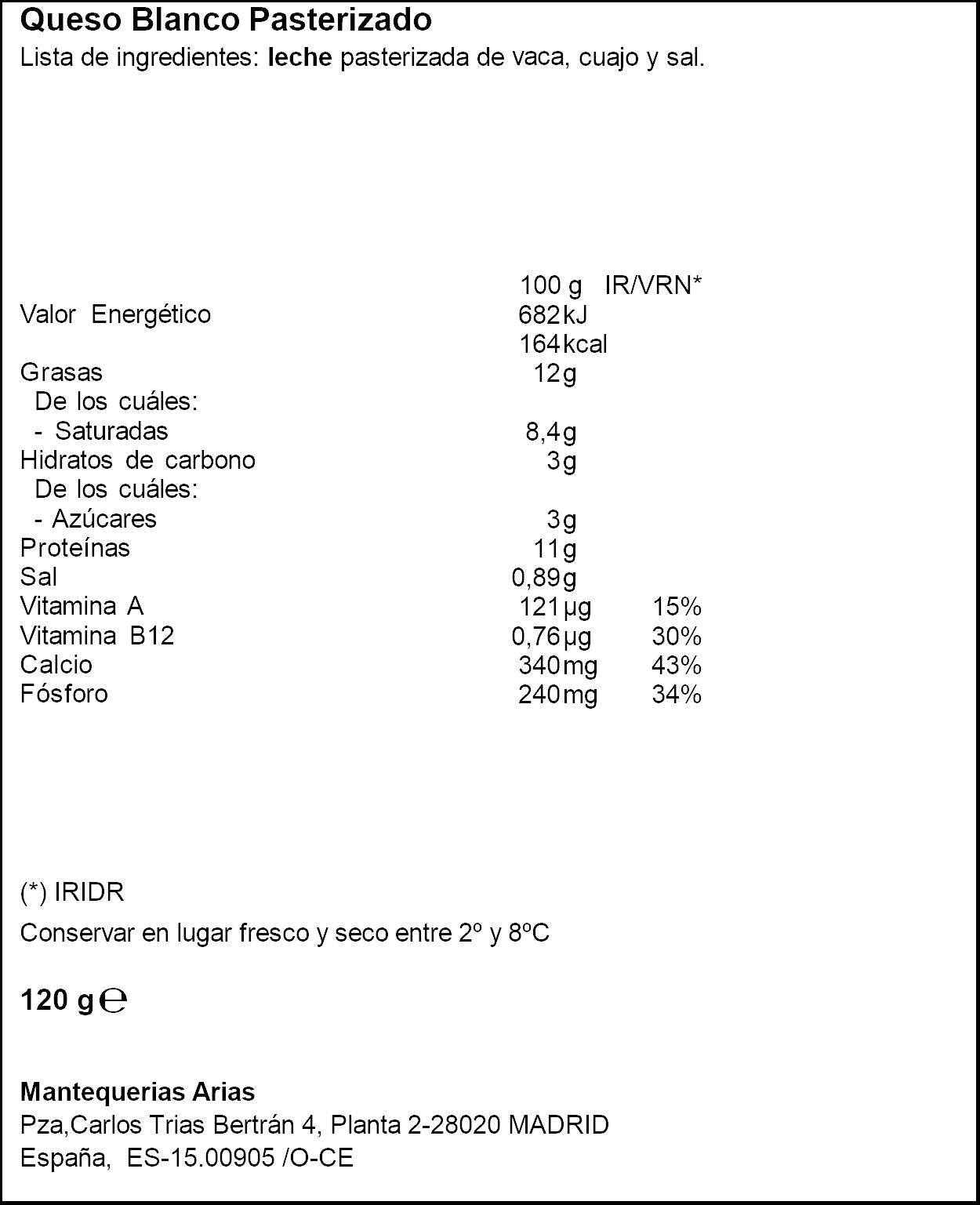 Queso Blanco Pasterizado
Lista de ingredientes: leche pasterizada de vaca, cuajo y sal.

|  | 100 g | IR/VRN* |
|---|---|---|
| Valor Energético | 682 kJ |  |
|  | 164 kcal |  |
| Grasas | 12 g |  |
| De los cuáles: |  |  |
| - Saturadas | 8,4 g |  |
| Hidratos de carbono | 3 g |  |
| De los cuáles: |  |  |
| - Azúcares | 3 g |  |
| Proteínas | 11 g |  |
| Sal | 0,89 g |  |
| Vitamina A | 121 µg | 15% |
| Vitamina B12 | 0,76 µg | 30% |
| Calcio | 340 mg | 43% |
| Fósforo | 240 mg | 34% |

(*) IRIDR

Conservar en lugar fresco y seco entre 2º y 8ºC

120 g ℮

Mantequerias Arias
Pza,Carlos Trias Bertrán 4, Planta 2-28020 MADRID
España, ES-15.00905 /O-CE